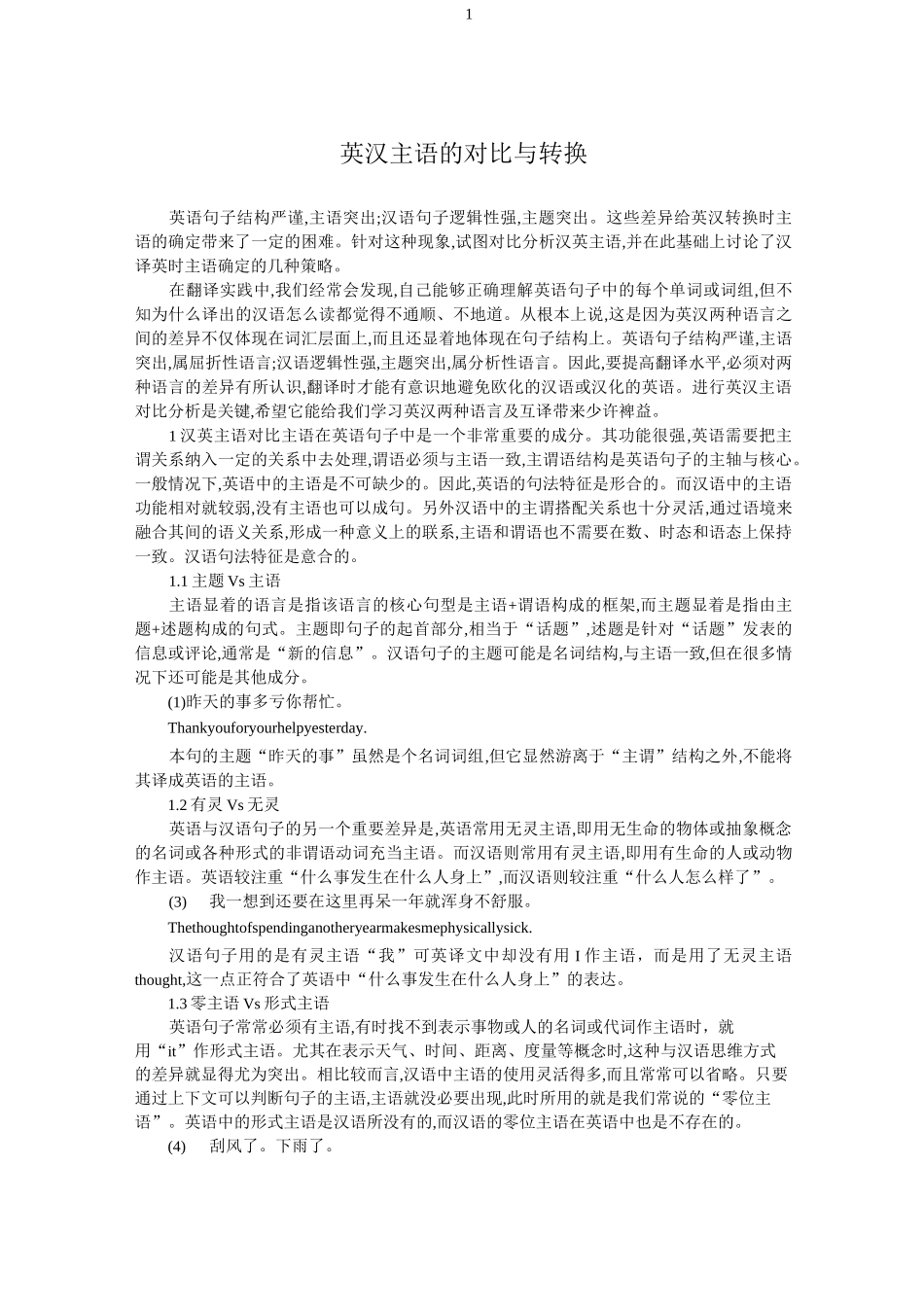 1

英汉主语的对比与转换

英语句子结构严谨,主语突出;汉语句子逻辑性强,主题突出。这些差异给英汉转换时主语的确定带来了一定的困难。针对这种现象,试图对比分析汉英主语,并在此基础上讨论了汉译英时主语确定的几种策略。

在翻译实践中,我们经常会发现,自己能够正确理解英语句子中的每个单词或词组,但不知为什么译出的汉语怎么读都觉得不通顺、不地道。从根本上说,这是因为英汉两种语言之间的差异不仅体现在词汇层面上,而且还显着地体现在句子结构上。英语句子结构严谨,主语突出,属屈折性语言;汉语逻辑性强,主题突出,属分析性语言。因此,要提高翻译水平,必须对两种语言的差异有所认识,翻译时才能有意识地避免欧化的汉语或汉化的英语。进行英汉主语对比分析是关键,希望它能给我们学习英汉两种语言及互译带来少许裨益。

1 汉英主语对比主语在英语句子中是一个非常重要的成分。其功能很强,英语需要把主谓关系纳入一定的关系中去处理,谓语必须与主语一致,主谓语结构是英语句子的主轴与核心。一般情况下,英语中的主语是不可缺少的。因此,英语的句法特征是形合的。而汉语中的主语功能相对就较弱,没有主语也可以成句。另外汉语中的主谓搭配关系也十分灵活,通过语境来融合其间的语义关系,形成一种意义上的联系,主语和谓语也不需要在数、时态和语态上保持一致。汉语句法特征是意合的。

1.1 主题 Vs 主语

主语显着的语言是指该语言的核心句型是主语+谓语构成的框架,而主题显着是指由主题+述题构成的句式。主题即句子的起首部分,相当于“话题”,述题是针对“话题”发表的信息或评论,通常是“新的信息”。汉语句子的主题可能是名词结构,与主语一致,但在很多情况下还可能是其他成分。

(1)昨天的事多亏你帮忙。

Thankyouforyourhelpyesterday.

本句的主题“昨天的事”虽然是个名词词组,但它显然游离于“主谓”结构之外,不能将其译成英语的主语。

1.2 有灵 Vs 无灵

英语与汉语句子的另一个重要差异是,英语常用无灵主语,即用无生命的物体或抽象概念的名词或各种形式的非谓语动词充当主语。而汉语则常用有灵主语,即用有生命的人或动物作主语。英语较注重“什么事发生在什么人身上”,而汉语则较注重“什么人怎么样了”。

(3) 我一想到还要在这里再呆一年就浑身不舒服。

Thethoughtofspendinganotheryearmakesmephysicallysick.

汉语句子用的是有灵主语“我”可英译文中却没有用 I 作主语，而是用了无灵主语 thought,这一点正符合了英语中“什么事发生在什么人身上”的表达。

1.3 零主语 Vs 形式主语

英语句子常常必须有主语,有时找不到表示事物或人的名词或代词作主语时，就用“it”作形式主语。尤其在表示天气、时间、距离、度量等概念时,这种与汉语思维方式的差异就显得尤为突出。相比较而言,汉语中主语的使用灵活得多,而且常常可以省略。只要通过上下文可以判断句子的主语,主语就没必要出现,此时所用的就是我们常说的“零位主语”。英语中的形式主语是汉语所没有的,而汉语的零位主语在英语中也是不存在的。

(4) 刮风了。下雨了。